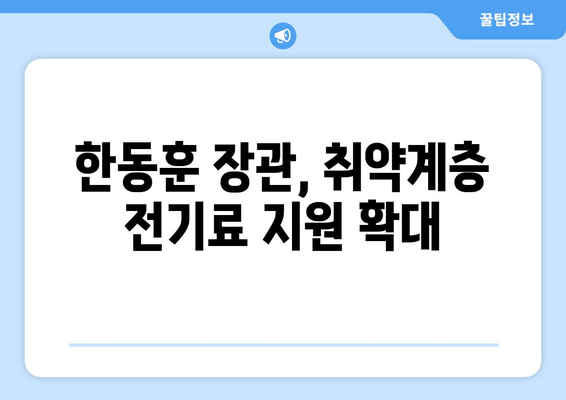 꿀팁정보

한동훈 장관, 취약계층 전기료 지원 확대